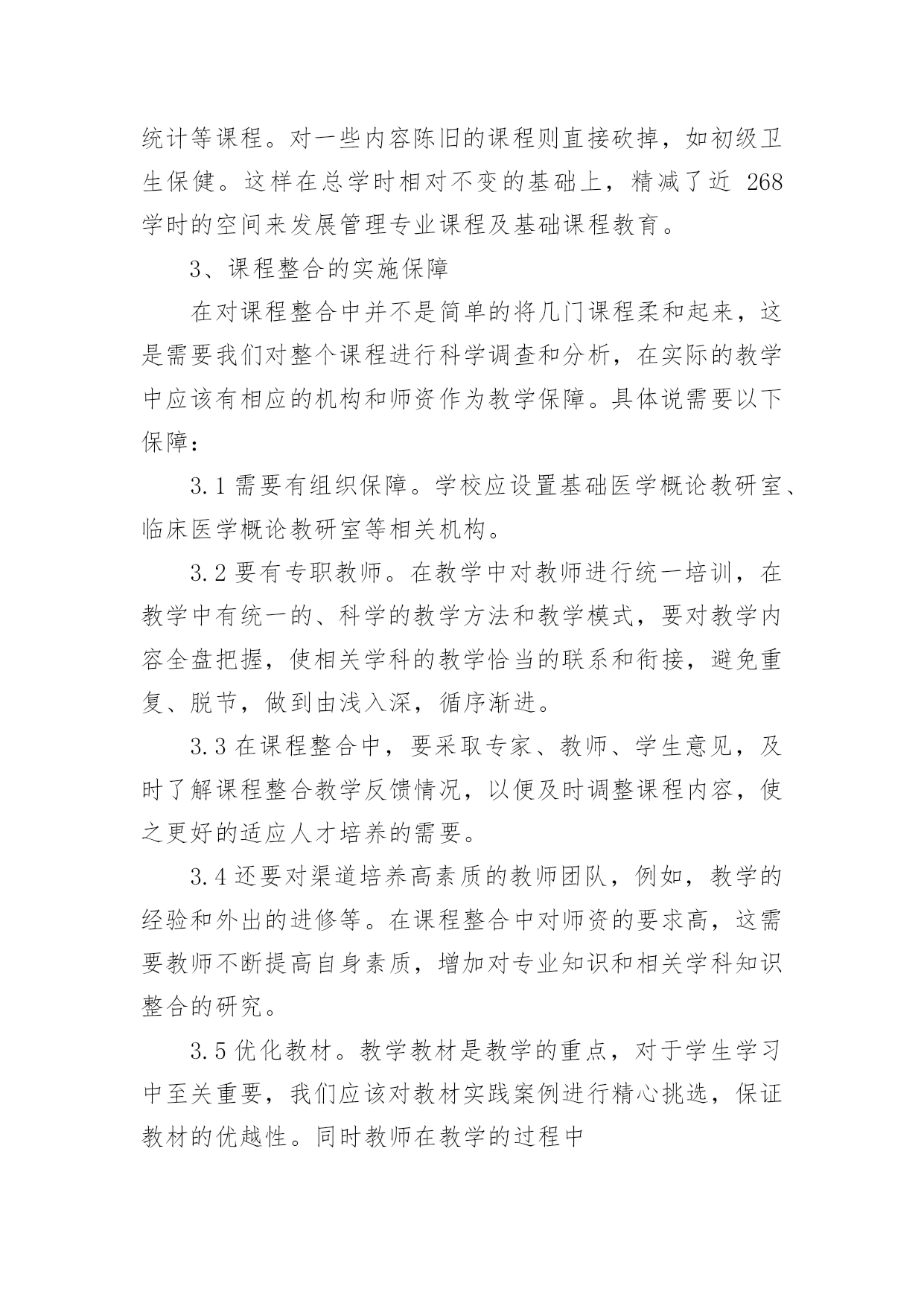 统计等课程。对一些内容陈旧的课程则直接砍掉，如初级卫生保健。这样在总学时相对不变的基础上，精减了近 268 学时的空间来发展管理专业课程及基础课程教育。

3、课程整合的实施保障

在对课程整合中并不是简单的将几门课程柔和起来，这是需要我们对整个课程进行科学调查和分析，在实际的教学中应该有相应的机构和师资作为教学保障。具体说需要以下保障：

3.1 需要有组织保障。学校应设置基础医学概论教研室、临床医学概论教研室等相关机构。

3.2 要有专职教师。在教学中对教师进行统一培训，在教学中有统一的、科学的教学方法和教学模式，要对教学内容全盘把握，使相关学科的教学恰当的联系和衔接，避免重复、脱节，做到由浅入深，循序渐进。

3.3 在课程整合中，要采取专家、教师、学生意见，及时了解课程整合教学反馈情况，以便及时调整课程内容，使之更好的适应人才培养的需要。

3.4 还要对渠道培养高素质的教师团队，例如，教学的经验和外出的进修等。在课程整合中对师资的要求高，这需要教师不断提高自身素质，增加对专业知识和相关学科知识整合的研究。

3.5 优化教材。教学教材是教学的重点，对于学生学习中至关重要，我们应该对教材实践案例进行精心挑选，保证教材的优越性。同时教师在教学的过程中